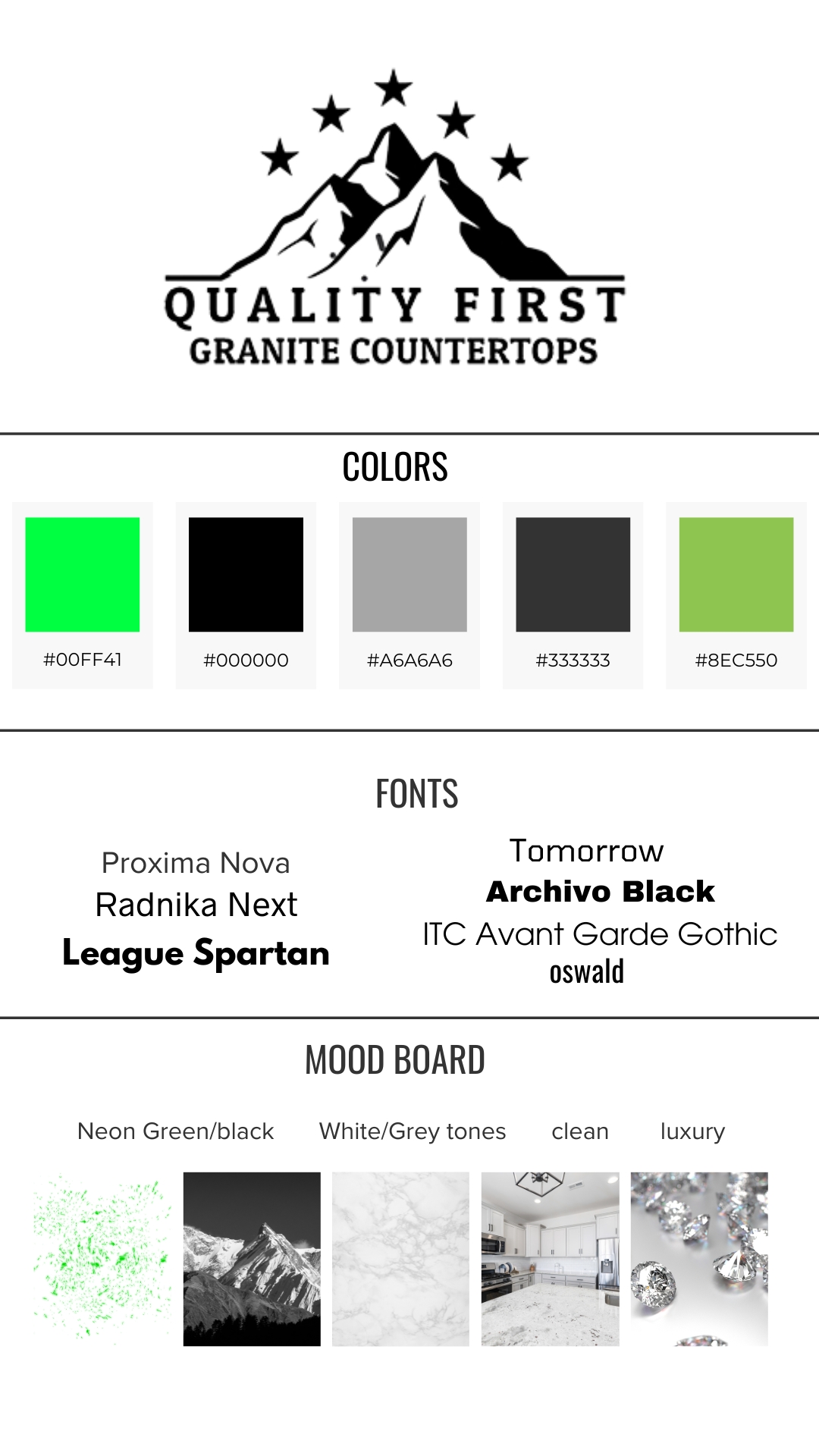 QUALITY FIRST
GRANITE COUNTERTOPS

COLORS

#00FF41

#000000

#A6A6A6

#333333

#8EC550

FONTS

Proxima Nova
Radnika Next
League Spartan

Tomorrow
Archivo Black
ITC Avant Garde Gothic
oswald

MOOD BOARD

Neon Green/black

White/Grey tones

clean

luxury